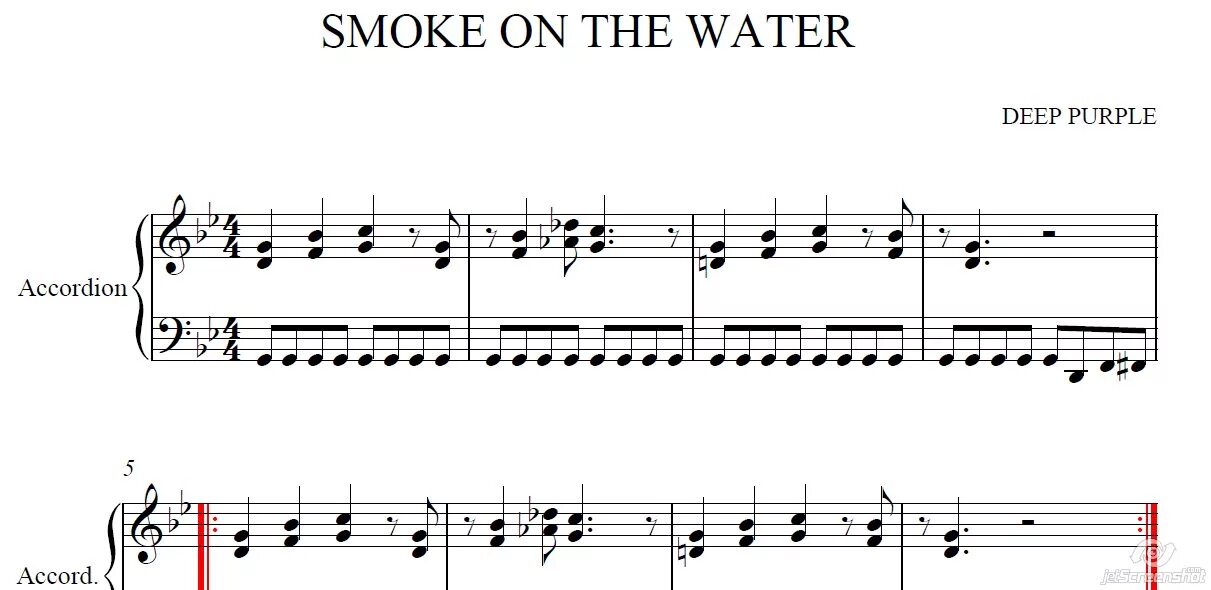 SMOKE ON THE WATER

DEEP PURPLE

Accordion

5

Accord.

jetScreenshot